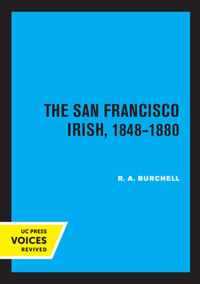 THE SAN FRANCISCO IRISH, 1848–1880

R. A. BURCHELL

UC PRESS
VOICES
REVIVED